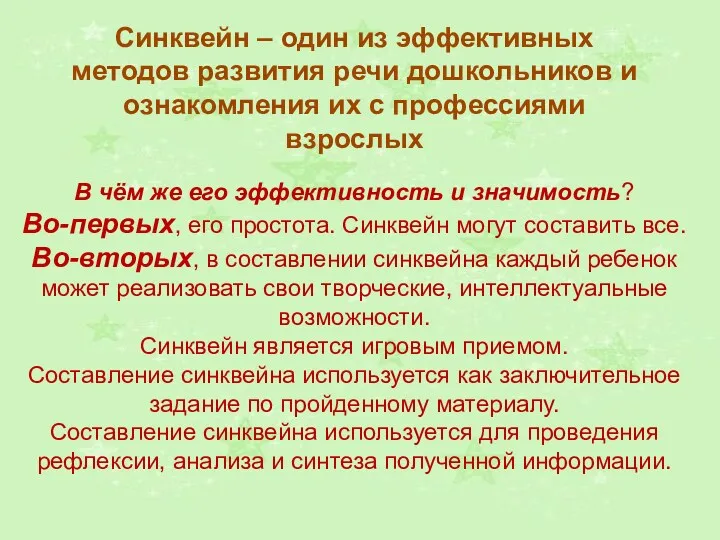 Синквейн – один из эффективных методов развития речи дошкольников и ознакомления их с профессиями взрослых

В чём же его эффективность и значимость?
Во-первых, его простота. Синквейн могут составить все.
Во-вторых, в составлении синквейна каждый ребенок может реализовать свои творческие, интеллектуальные возможности.
Синквейн является игровым приемом.
Составление синквейна используется как заключительное задание по пройденному материалу.
Составление синквейна используется для проведения рефлексии, анализа и синтеза полученной информации.